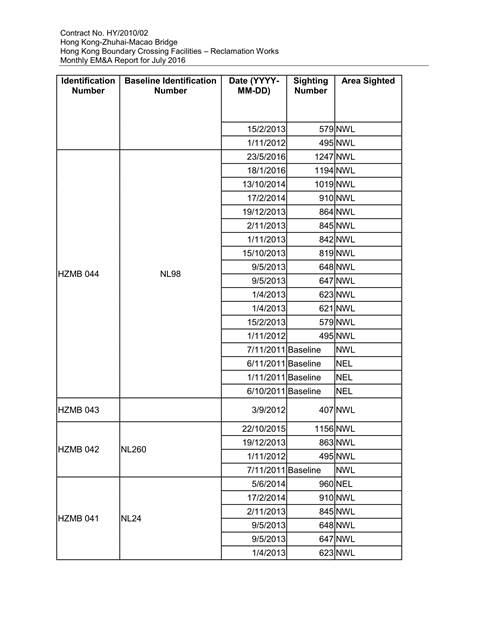 Contract No. HY/2010/02
Hong Kong-Zhuhai-Macao Bridge
Hong Kong Boundary Crossing Facilities – Reclamation Works
Monthly EM&A Report for July 2016

| Identification Number | Baseline Identification Number | Date (YYYY-MM-DD) | Sighting Number | Area Sighted |
|---|---|---|---|---|
| | | 15/2/2013 | 579 | NWL |
| | | 1/11/2012 | 495 | NWL |
| HZMB 044 | NL98 | 23/5/2016 | 1247 | NWL |
| | | 18/1/2016 | 1194 | NWL |
| | | 13/10/2014 | 1019 | NWL |
| | | 17/2/2014 | 910 | NWL |
| | | 19/12/2013 | 864 | NWL |
| | | 2/11/2013 | 845 | NWL |
| | | 1/11/2013 | 842 | NWL |
| | | 15/10/2013 | 819 | NWL |
| | | 9/5/2013 | 648 | NWL |
| | | 9/5/2013 | 647 | NWL |
| | | 1/4/2013 | 623 | NWL |
| | | 1/4/2013 | 621 | NWL |
| | | 15/2/2013 | 579 | NWL |
| | | 1/11/2012 | 495 | NWL |
| | | 7/11/2011 | Baseline | NWL |
| | | 6/11/2011 | Baseline | NEL |
| | | 1/11/2011 | Baseline | NEL |
| | | 6/10/2011 | Baseline | NEL |
| HZMB 043 | | 3/9/2012 | 407 | NWL |
| HZMB 042 | NL260 | 22/10/2015 | 1156 | NWL |
| | | 19/12/2013 | 863 | NWL |
| | | 1/11/2012 | 495 | NWL |
| | | 7/11/2011 | Baseline | NWL |
| HZMB 041 | NL24 | 5/6/2014 | 960 | NEL |
| | | 17/2/2014 | 910 | NWL |
| | | 2/11/2013 | 845 | NWL |
| | | 9/5/2013 | 648 | NWL |
| | | 9/5/2013 | 647 | NWL |
| | | 1/4/2013 | 623 | NWL |